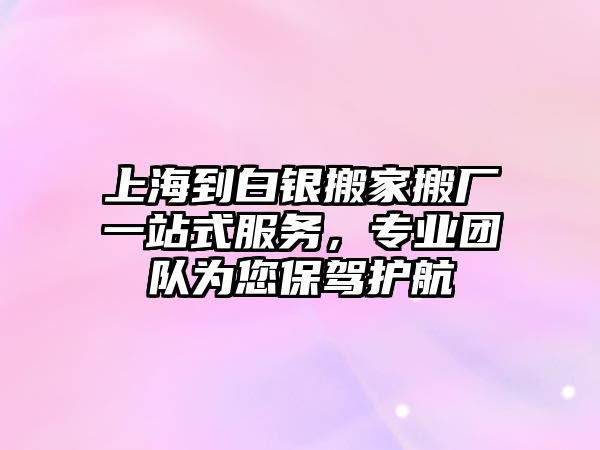 上海到白银搬家搬厂一站式服务，专业团队为您保驾护航